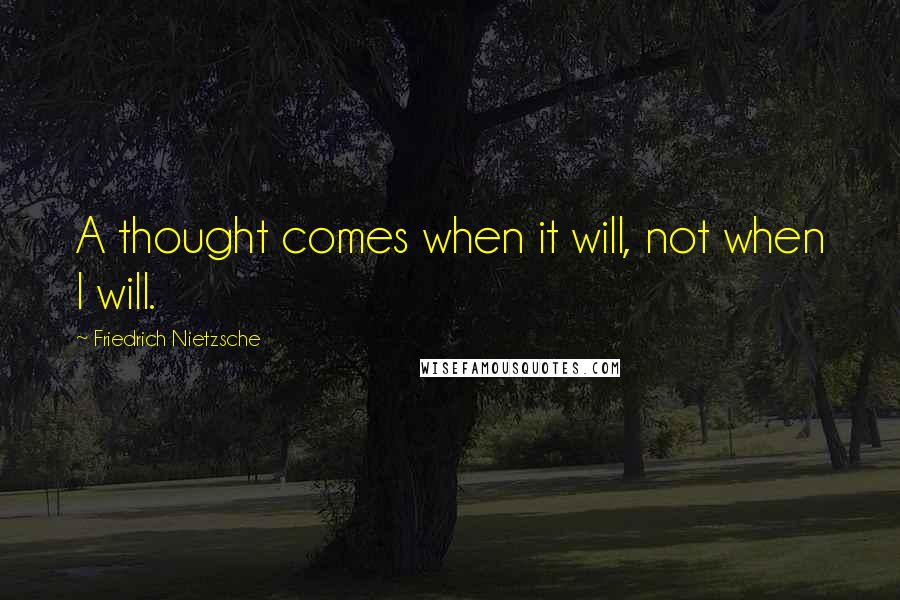 A thought comes when it will, not when I will.

~ Friedrich Nietzsche

WISEFAMOUSQUOTES.COM